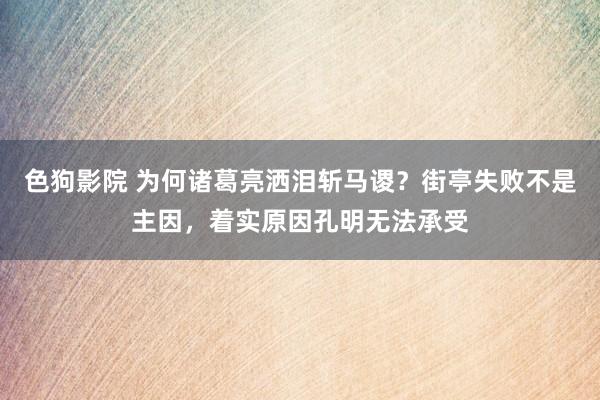 色狗影院 为何诸葛亮洒泪斩马谡？街亭失败不是主因，着实原因孔明无法承受